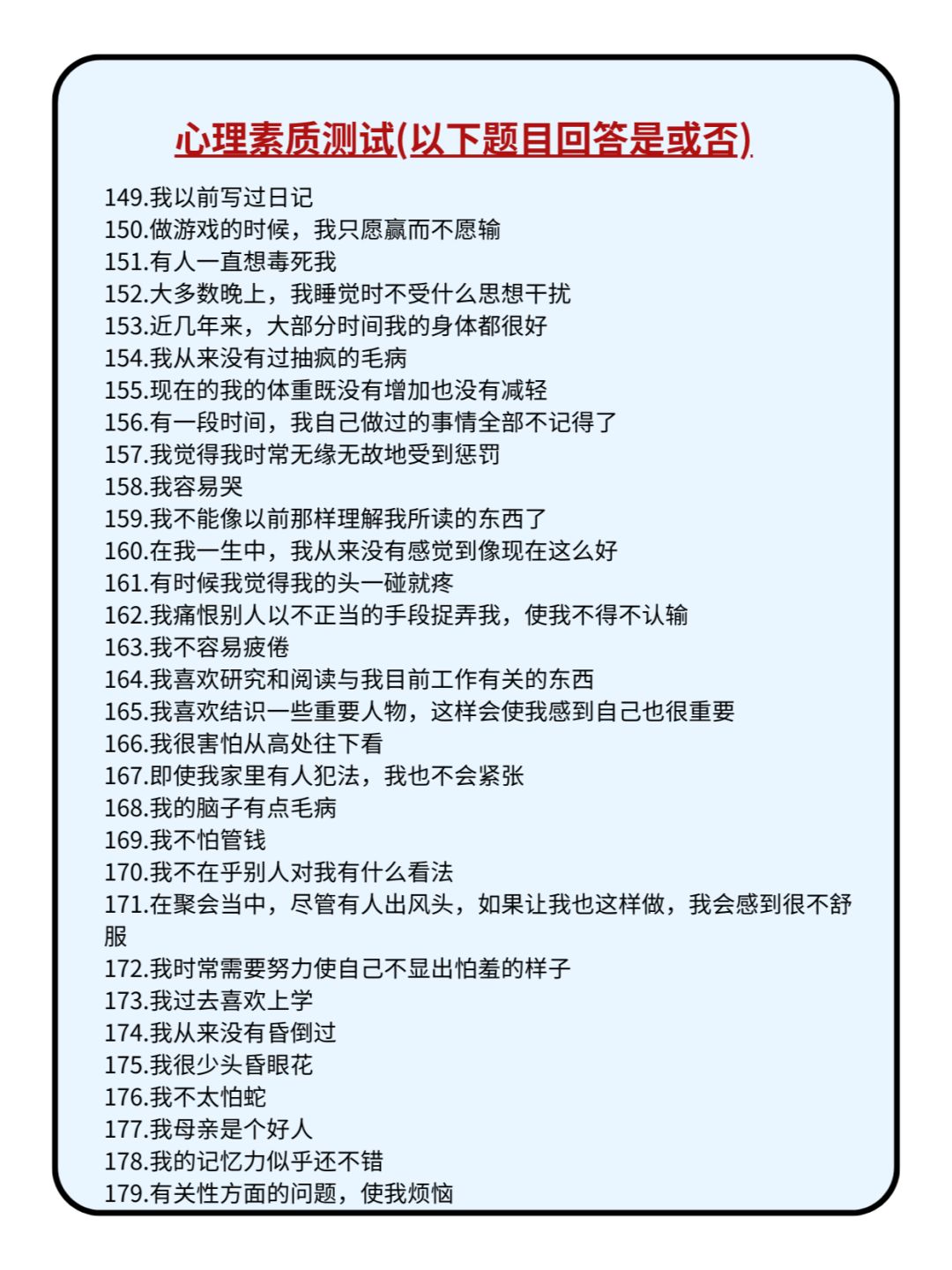 心理素质测试(以下题目回答是或否)

149.我以前写过日记
150.做游戏的时候，我只愿赢而不愿输
151.有人一直想毒死我
152.大多数晚上，我睡觉时不受什么思想干扰
153.近几年来，大部分时间我的身体都很好
154.我从来没有过抽疯的毛病
155.现在的我的体重既没有增加也没有减轻
156.有一段时间，我自己做过的事情全部不记得了
157.我觉得我时常无缘无故地受到惩罚
158.我容易哭
159.我不能像以前那样理解我所读的东西了
160.在我一生中，我从来没有感觉到像现在这么好
161.有时候我觉得我的头一碰就疼
162.我痛恨别人以不正当的手段捉弄我，使我不得不认输
163.我不容易疲倦
164.我喜欢研究和阅读与我目前工作有关的东西
165.我喜欢结识一些重要人物，这样会使我感到自己也很重要
166.我很害怕从高处往下看
167.即使我家里有人犯法，我也不会紧张
168.我的脑子有点毛病
169.我不怕管钱
170.我不在乎别人对我有什么看法
171.在聚会当中，尽管有人出风头，如果让我也这样做，我会感到很不舒服
172.我时常需要努力使自己不显出怕羞的样子
173.我过去喜欢上学
174.我从来没有昏倒过
175.我很少头昏眼花
176.我不太怕蛇
177.我母亲是个好人
178.我的记忆力似乎还不错
179.有关性方面的问题，使我烦恼